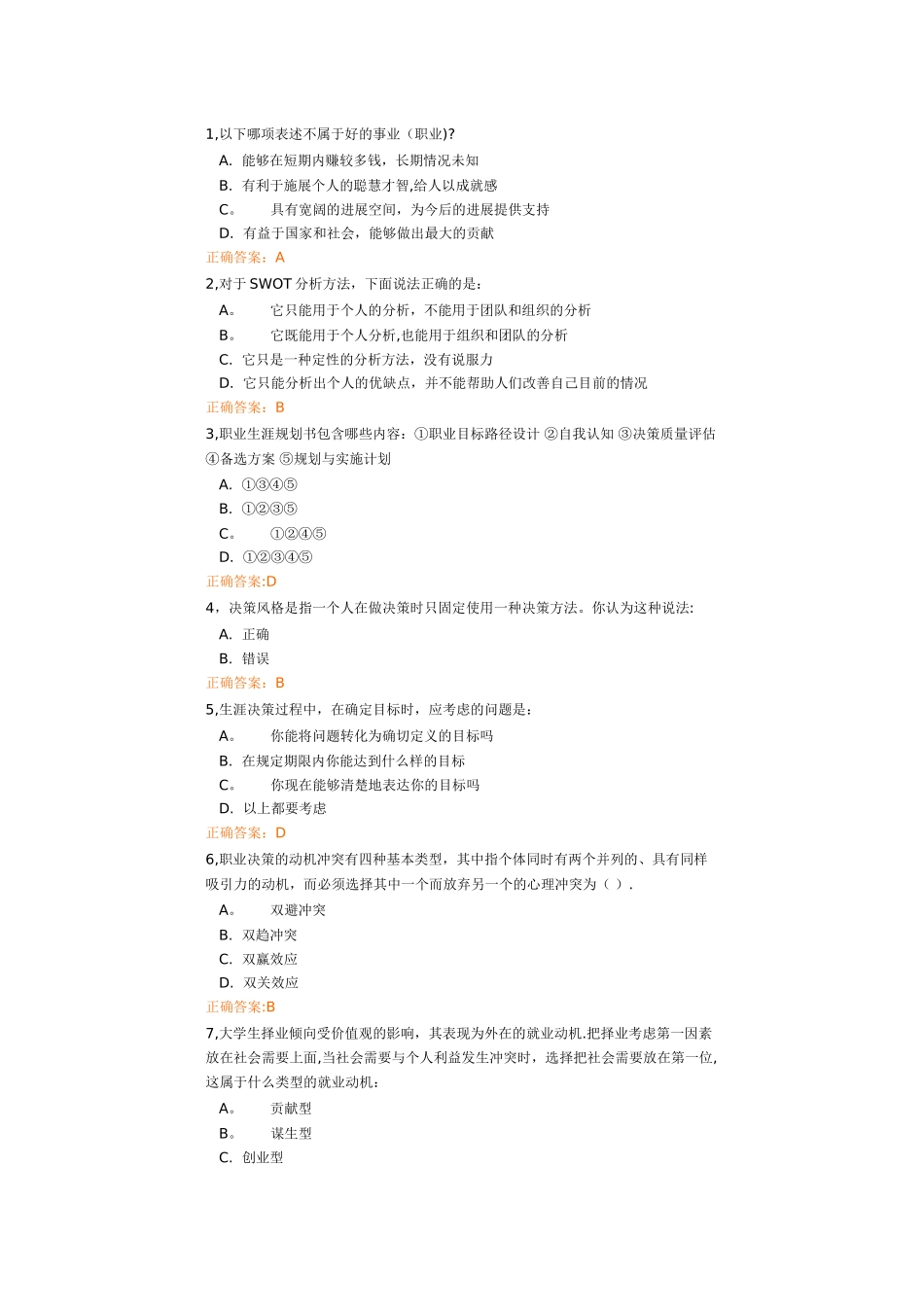 1,以下哪项表述不属于好的事业（职业)?

A. 能够在短期内赚较多钱，长期情况未知

B. 有利于施展个人的聪慧才智,给人以成就感

C。 具有宽阔的进展空间，为今后的进展提供支持

D. 有益于国家和社会，能够做出最大的贡献

正确答案：A

2,对于 SWOT 分析方法，下面说法正确的是：

A。 它只能用于个人的分析，不能用于团队和组织的分析

B。 它既能用于个人分析,也能用于组织和团队的分析

C. 它只是一种定性的分析方法，没有说服力

D. 它只能分析出个人的优缺点，并不能帮助人们改善自己目前的情况

正确答案：B

3,职业生涯规划书包含哪些内容：①职业目标路径设计 ②自我认知 ③决策质量评估 ④备选方案 ⑤规划与实施计划

A. ①③④⑤

B. ①②③⑤

C。 ①②④⑤

D. ①②③④⑤

正确答案:D

4，决策风格是指一个人在做决策时只固定使用一种决策方法。你认为这种说法:

A. 正确

B. 错误

正确答案：B

5,生涯决策过程中，在确定目标时，应考虑的问题是：

A。 你能将问题转化为确切定义的目标吗

B. 在规定期限内你能达到什么样的目标

C。 你现在能够清楚地表达你的目标吗

D. 以上都要考虑

正确答案：D

6,职业决策的动机冲突有四种基本类型，其中指个体同时有两个并列的、具有同样吸引力的动机，而必须选择其中一个而放弃另一个的心理冲突为（ ）.

A。 双避冲突

B. 双趋冲突

C. 双赢效应

D. 双关效应

正确答案:B

7,大学生择业倾向受价值观的影响，其表现为外在的就业动机.把择业考虑第一因素放在社会需要上面,当社会需要与个人利益发生冲突时，选择把社会需要放在第一位,这属于什么类型的就业动机：

A。 贡献型

B。 谋生型

C. 创业型